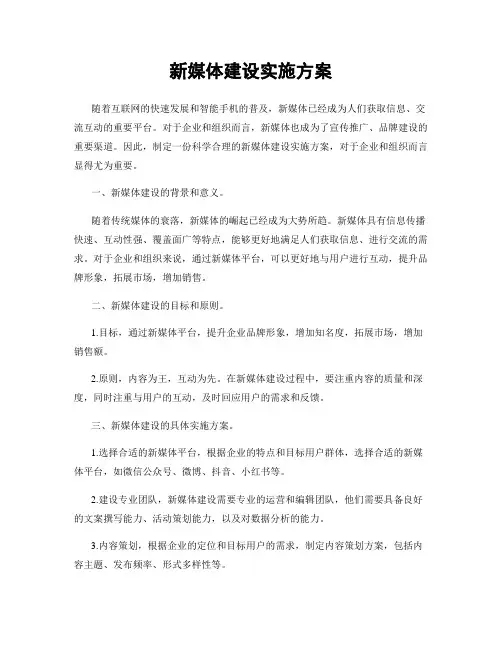 新媒体建设实施方案

随着互联网的快速发展和智能手机的普及，新媒体已经成为人们获取信息、交流互动的重要平台。对于企业和组织而言，新媒体也成为了宣传推广、品牌建设的重要渠道。因此，制定一份科学合理的新媒体建设实施方案，对于企业和组织而言显得尤为重要。

一、新媒体建设的背景和意义。

随着传统媒体的衰落，新媒体的崛起已经成为大势所趋。新媒体具有信息传播快速、互动性强、覆盖面广等特点，能够更好地满足人们获取信息、进行交流的需求。对于企业和组织来说，通过新媒体平台，可以更好地与用户进行互动，提升品牌形象，拓展市场，增加销售。

二、新媒体建设的目标和原则。

1.目标，通过新媒体平台，提升企业品牌形象，增加知名度，拓展市场，增加销售额。

2.原则，内容为王，互动为先。在新媒体建设过程中，要注重内容的质量和深度，同时注重与用户的互动，及时回应用户的需求和反馈。

三、新媒体建设的具体实施方案。

1.选择合适的新媒体平台，根据企业的特点和目标用户群体，选择合适的新媒体平台，如微信公众号、微博、抖音、小红书等。

2.建设专业团队，新媒体建设需要专业的运营和编辑团队，他们需要具备良好的文案撰写能力、活动策划能力，以及对数据分析的能力。

3.内容策划，根据企业的定位和目标用户的需求，制定内容策划方案，包括内容主题、发布频率、形式多样性等。